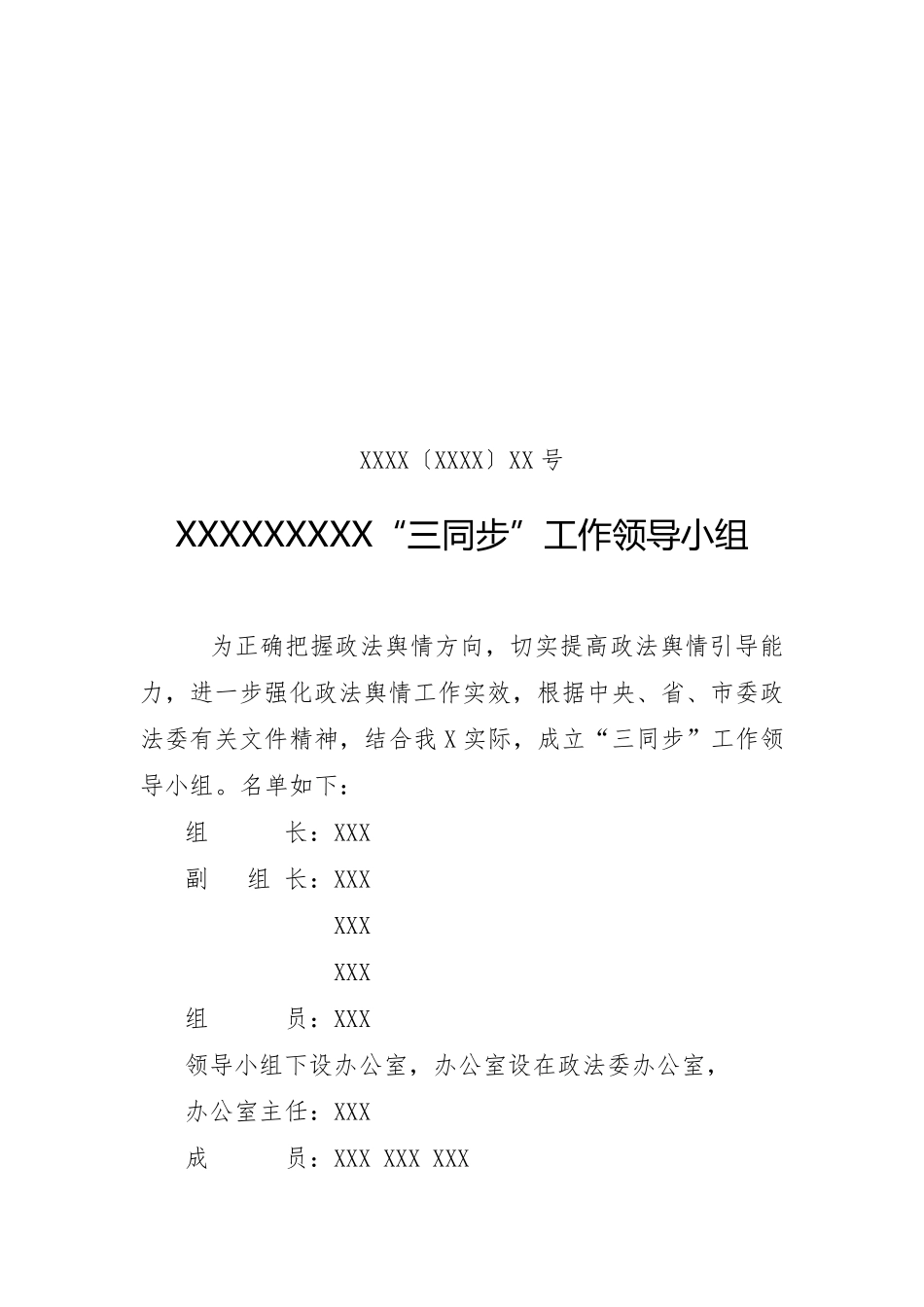 XXXX〔XXXX〕XX 号

XXXXXXXXX“三同步”工作领导小组

为正确把握政法舆情方向，切实提高政法舆情引导能力，进一步强化政法舆情工作实效，根据中央、省、市委政法委有关文件精神，结合我 X 实际，成立“三同步”工作领导小组。名单如下：

组　　长：XXX

副 组 长：XXX

XXX

XXX

组　　员：XXX

领导小组下设办公室，办公室设在政法委办公室，

办公室主任：XXX

成　　员：XXX XXX XXX